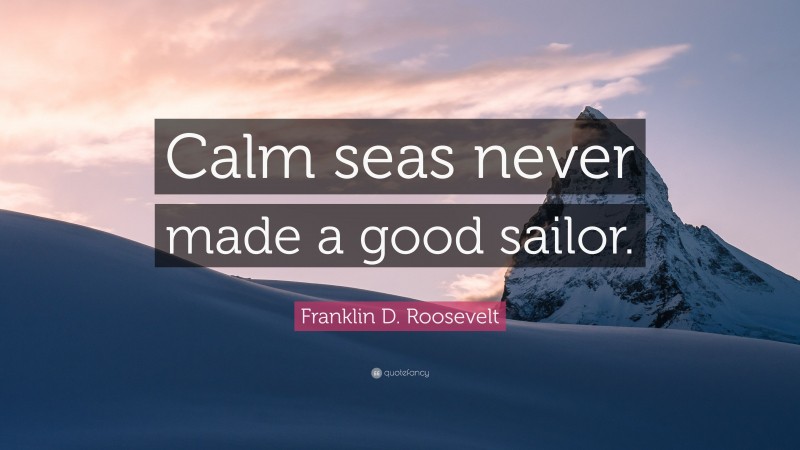 Calm seas never made a good sailor.

Franklin D. Roosevelt

quotefancy